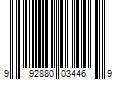 9 92880 03446 9